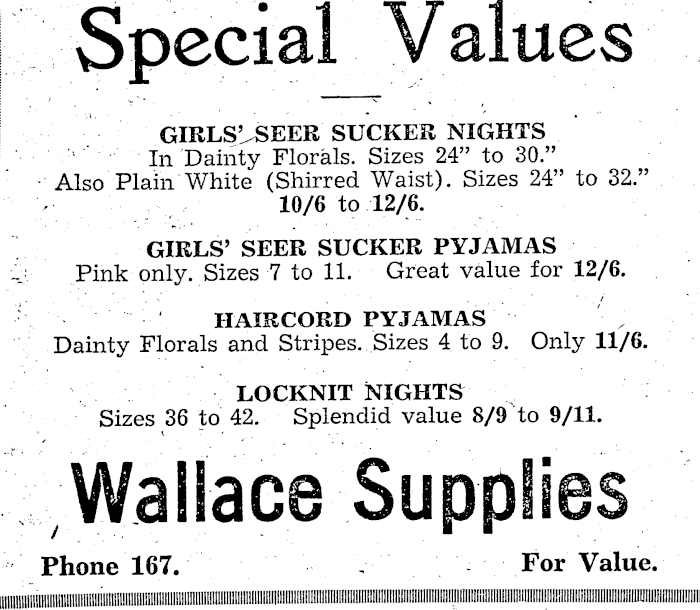 Special Values

GIRLS' SEER SUCKER NIGHTS
In Dainty Florals. Sizes 24" to 30."
Also Plain White (Shirred Waist). Sizes 24" to 32."
10/6 to 12/6.

GIRLS' SEER SUCKER PYJAMAS
Pink only. Sizes 7 to 11. Great value for 12/6.

HAIRCORD PYJAMAS
Dainty Florals and Stripes. Sizes 4 to 9. Only 11/6.

LOCKNIT NIGHTS
Sizes 36 to 42. Splendid value 8/9 to 9/11.

Wallace Supplies

Phone 167. For Value.